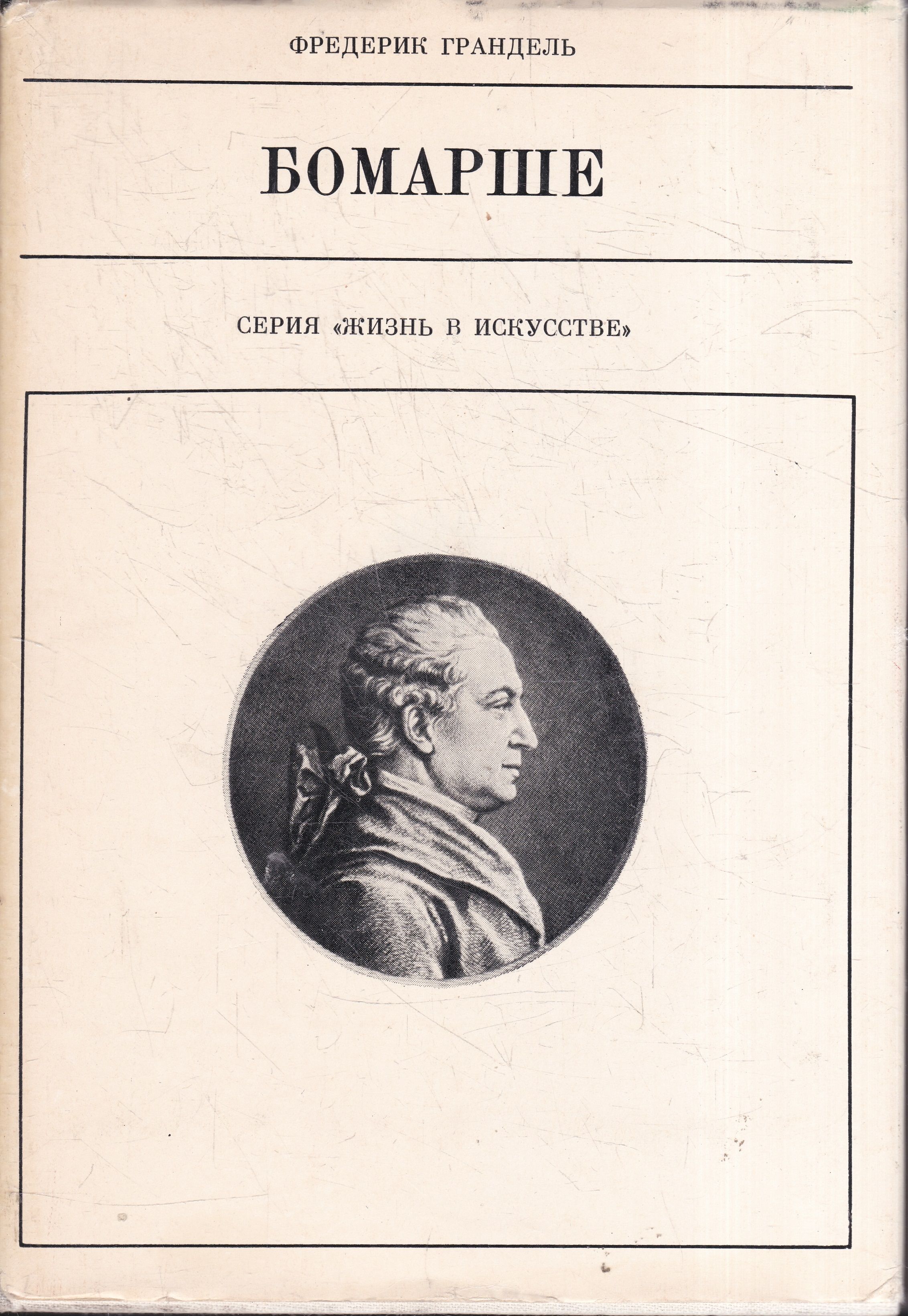 ФРЕДЕРИК ГРАНДЕЛЬ

БОМАРШЕ

СЕРИЯ «ЖИЗНЬ В ИСКУССТВЕ»